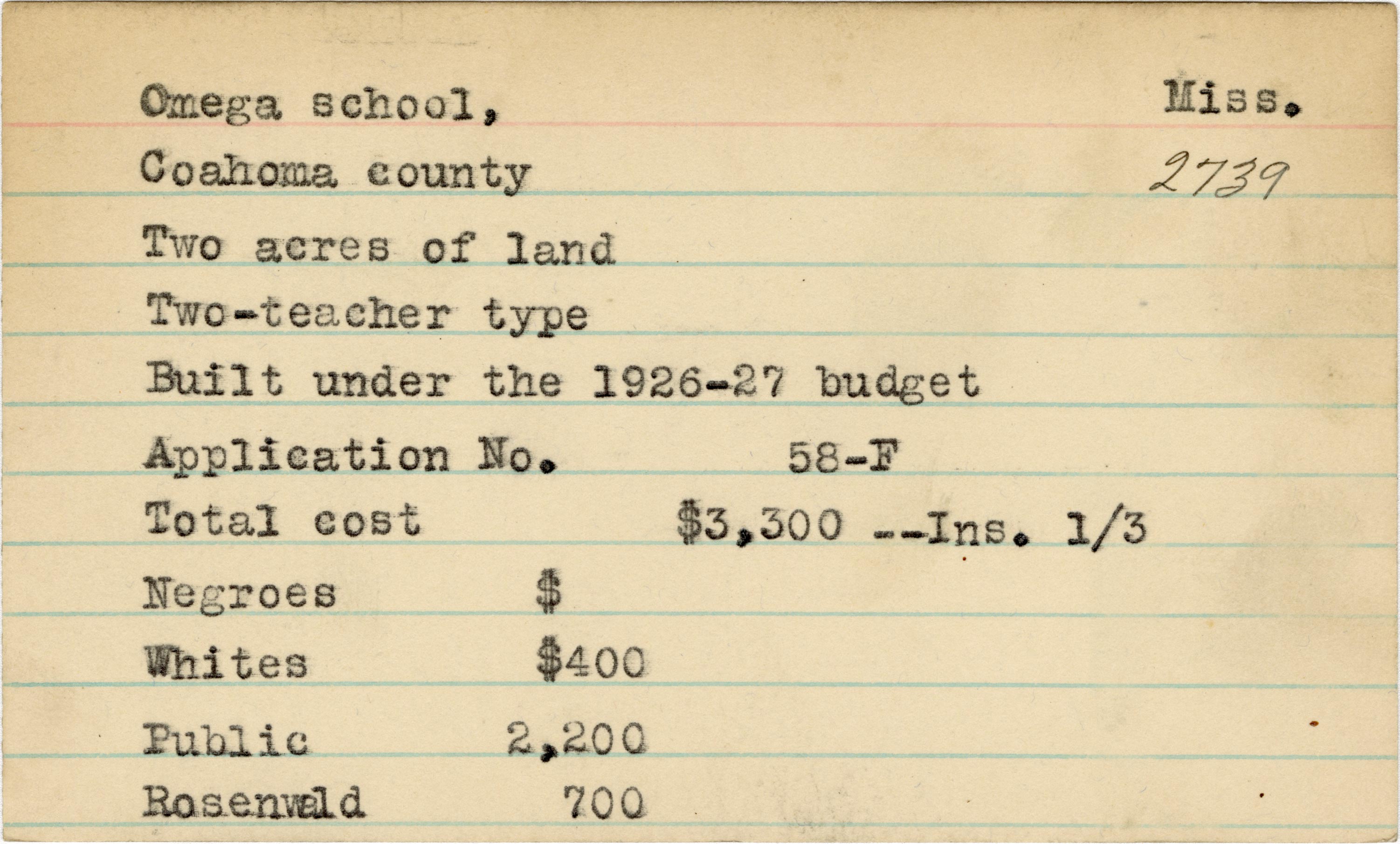 Omega school, Miss.

Coahoma county 2739

Two acres of land

Two-teacher type

Built under the 1926-27 budget

Application No. 58-F

Total cost $3,300 --Ins. 1/3

Negroes $

Whites $400

Public 2,200

Rosenwald 700